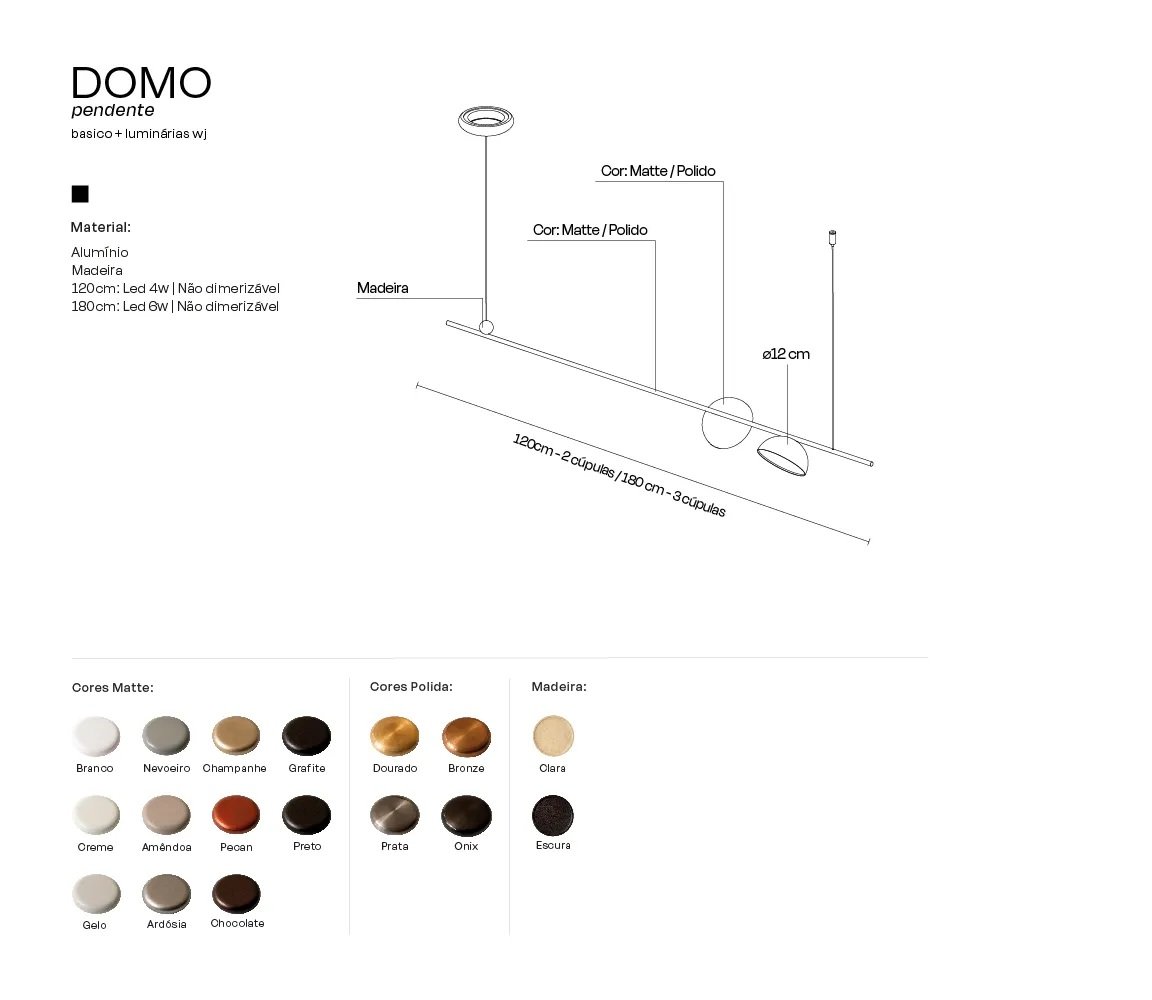 DOMO
pendente
basico + luminárias wj

Material:
Alumínio
Madeira
120cm: Led 4w | Não dimerizável
180cm: Led 6w | Não dimerizável

Cor: Matte / Polido
Cor: Matte / Polido
Madeira
ø12 cm
120cm - 2 cúpulas / 180 cm - 3 cúpulas

Cores Matte:
Branco
Nevoeiro
Champanhe
Grafite
Creme
Amêndoa
Pecan
Preto
Gelo
Ardósia
Chocolate

Cores Polida:
Dourado
Bronze
Prata
Onix

Madeira:
Clara
Escura